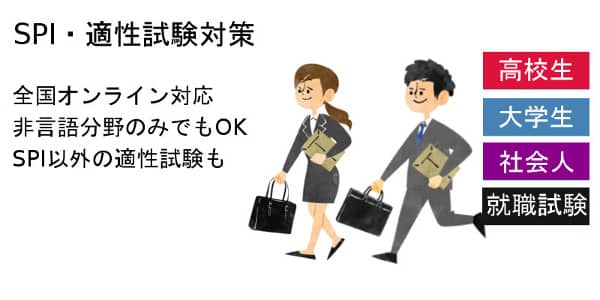 SPI・適性試験対策

全国オンライン対応
非言語分野のみでもOK
SPI以外の適性試験も

高校生
大学生
社会人
就職試験